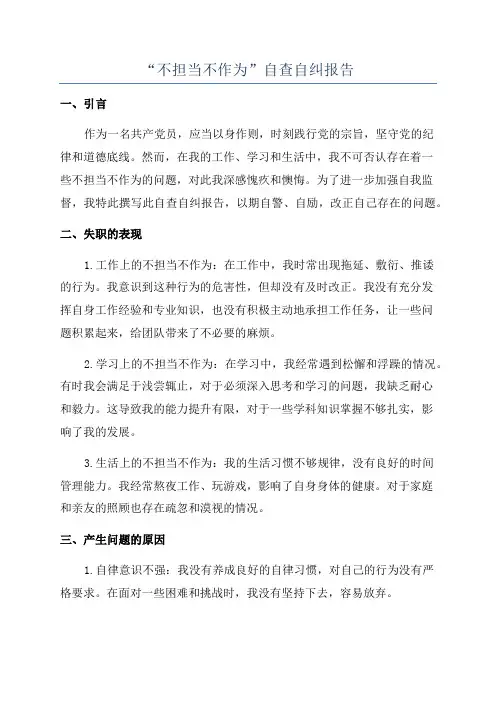 “不担当不作为”自查自纠报告

一、引言

作为一名共产党员，应当以身作则，时刻践行党的宗旨，坚守党的纪律和道德底线。然而，在我的工作、学习和生活中，我不可否认存在着一些不担当不作为的问题，对此我深感愧疚和懊悔。为了进一步加强自我监督，我特此撰写此自查自纠报告，以期自警、自励，改正自己存在的问题。

二、失职的表现

1.工作上的不担当不作为：在工作中，我时常出现拖延、敷衍、推诿的行为。我意识到这种行为的危害性，但却没有及时改正。我没有充分发挥自身工作经验和专业知识，也没有积极主动地承担工作任务，让一些问题积累起来，给团队带来了不必要的麻烦。

2.学习上的不担当不作为：在学习中，我经常遇到松懈和浮躁的情况。有时我会满足于浅尝辄止，对于必须深入思考和学习的问题，我缺乏耐心和毅力。这导致我的能力提升有限，对于一些学科知识掌握不够扎实，影响了我的发展。

3.生活上的不担当不作为：我的生活习惯不够规律，没有良好的时间管理能力。我经常熬夜工作、玩游戏，影响了自身身体的健康。对于家庭和亲友的照顾也存在疏忽和漠视的情况。

三、产生问题的原因

1.自律意识不强：我没有养成良好的自律习惯，对自己的行为没有严格要求。在面对一些困难和挑战时，我没有坚持下去，容易放弃。